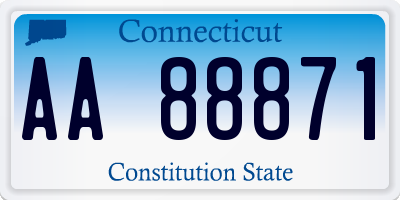 Connecticut

AA 88871

Constitution State